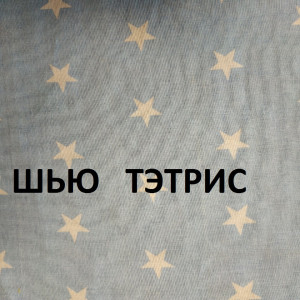 ШЬЮ ТЭТРИС